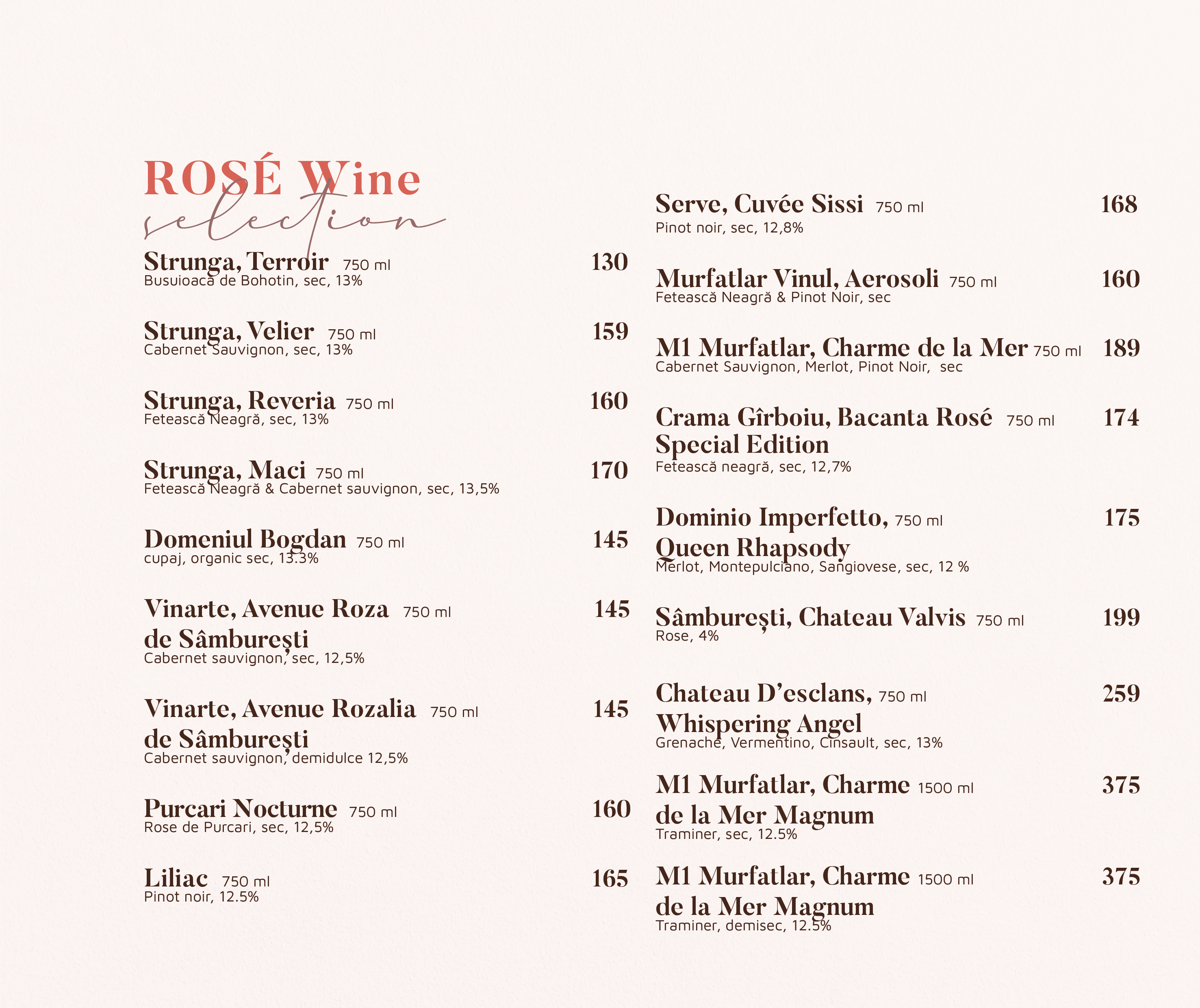 ROSÉ Wine
selection

Strunga, Terroir 750 ml 130
Busuioacă de Bohotin, sec, 13%

Strunga, Velier 750 ml 159
Cabernet Sauvignon, sec, 13%

Strunga, Reveria 750 ml 160
Fetească Neagră, sec, 13%

Strunga, Maci 750 ml 170
Fetească Neagră & Cabernet sauvignon, sec, 13,5%

Domeniul Bogdan 750 ml 145
cupaj, organic sec, 13.3%

Vinarte, Avenue Roza 750 ml 145
de Sâmburești
Cabernet sauvignon, sec, 12,5%

Vinarte, Avenue Rozalia 750 ml 145
de Sâmburești
Cabernet sauvignon, demidulce 12,5%

Purcari Nocturne 750 ml 160
Rose de Purcari, sec, 12,5%

Liliac 750 ml 165
Pinot noir, 12.5%

Serve, Cuvée Sissi 750 ml 168
Pinot noir, sec, 12,8%

Murfatlar Vinul, Aerosoli 750 ml 160
Fetească Neagră & Pinot Noir, sec

M1 Murfatlar, Charme de la Mer 750 ml 189
Cabernet Sauvignon, Merlot, Pinot Noir, sec

Crama Gîrboiu, Bacanta Rosé 750 ml 174
Special Edition
Fetească neagră, sec, 12,7%

Dominio Imperfetto, 750 ml 175
Queen Rhapsody
Merlot, Montepulciano, Sangiovese, sec, 12 %

Sâmburești, Chateau Valvis 750 ml 199
Rose, 4%

Chateau D'esclans, 750 ml 259
Whispering Angel
Grenache, Vermentino, Cinsault, sec, 13%

M1 Murfatlar, Charme 1500 ml 375
de la Mer Magnum
Traminer, sec, 12.5%

M1 Murfatlar, Charme 1500 ml 375
de la Mer Magnum
Traminer, demisec, 12.5%